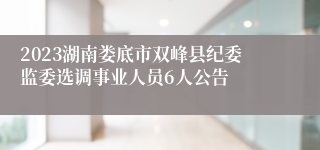 2023湖南娄底市双峰县纪委监委选调事业人员6人公告